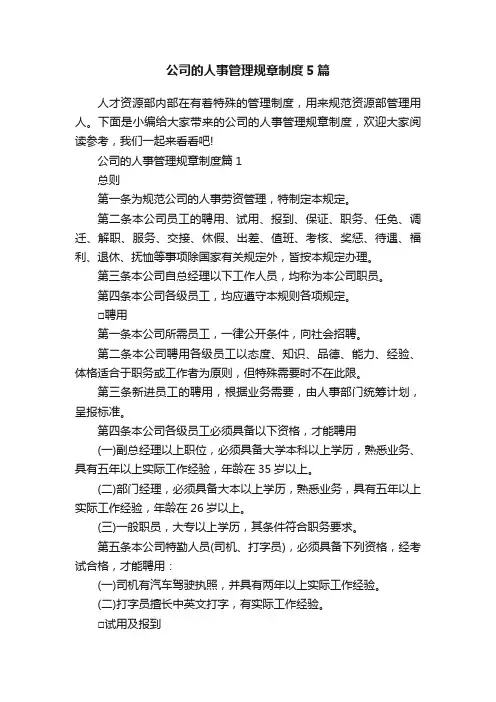 公司的人事管理规章制度5篇

人才资源部内部在有着特殊的管理制度，用来规范资源部管理用人。下面是小编给大家带来的公司的人事管理规章制度，欢迎大家阅读参考，我们一起来看看吧!

公司的人事管理规章制度篇1

总则

第一条为规范公司的人事劳资管理，特制定本规定。

第二条本公司员工的聘用、试用、报到、保证、职务、任免、调迁、解职、服务、交接、休假、出差、值班、考核、奖惩、待遇、福利、退休、抚恤等事项除国家有关规定外，皆按本规定办理。

第三条本公司自总经理以下工作人员，均称为本公司职员。

第四条本公司各级员工，均应遵守本规则各项规定。

□聘用

第一条本公司所需员工，一律公开条件，向社会招聘。

第二条本公司聘用各级员工以态度、知识、品德、能力、经验、体格适合于职务或工作者为原则，但特殊需要时不在此限。

第三条新进员工的聘用，根据业务需要，由人事部门统筹计划，呈报标准。

第四条本公司各级员工必须具备以下资格，才能聘用

(一)副总经理以上职位，必须具备大学本科以上学历，熟悉业务、具有五年以上实际工作经验，年龄在35岁以上。

(二)部门经理，必须具备大本以上学历，熟悉业务，具有五年以上实际工作经验，年龄在26岁以上。

(三)一般职员，大专以上学历，其条件符合职务要求。

第五条本公司特勤人员(司机、打字员)，必须具备下列资格，经考试合格，才能聘用：

(一)司机有汽车驾驶执照，并具有两年以上实际工作经验。

(二)打字员擅长中英文打字，有实际工作经验。

□试用及报到